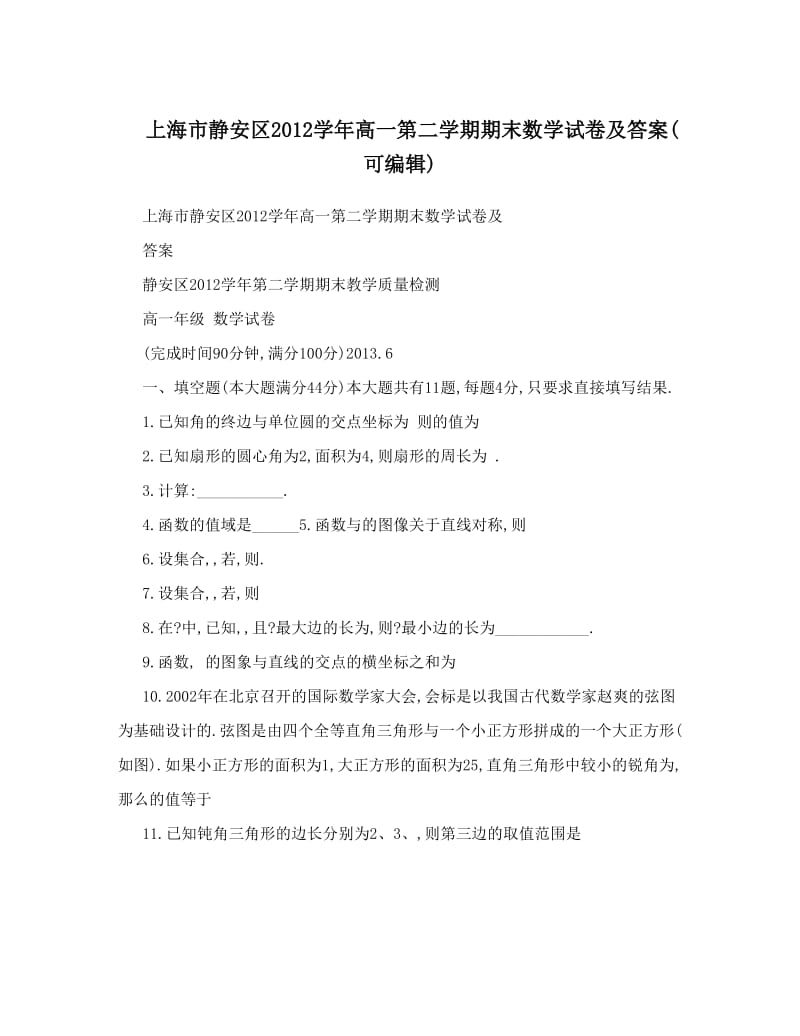 上海市静安区2012学年高一第二学期期末数学试卷及答案(可编辑)

上海市静安区2012学年高一第二学期期末数学试卷及

答案

静安区2012学年第二学期期末教学质量检测

高一年级 数学试卷

(完成时间90分钟,满分100分)2013.6

一、填空题(本大题满分44分)本大题共有11题,每题4分,只要求直接填写结果.

1.已知角的终边与单位圆的交点坐标为 则的值为

2.已知扇形的圆心角为2,面积为4,则扇形的周长为 .

3.计算:___________.

4.函数的值域是______5.函数与的图像关于直线对称,则

6.设集合,,若,则.

7.设集合,,若,则

8.在?中,已知,,且?最大边的长为,则?最小边的长为____________.

9.函数, 的图象与直线的交点的横坐标之和为

10.2002年在北京召开的国际数学家大会,会标是以我国古代数学家赵爽的弦图为基础设计的.弦图是由四个全等直角三角形与一个小正方形拼成的一个大正方形(如图).如果小正方形的面积为1,大正方形的面积为25,直角三角形中较小的锐角为,那么的值等于

11.已知钝角三角形的边长分别为2、3、,则第三边的取值范围是